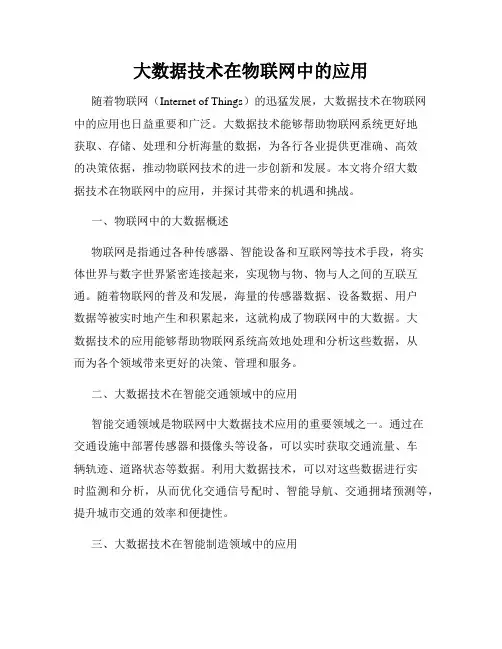 大数据技术在物联网中的应用

随着物联网（Internet of Things）的迅猛发展，大数据技术在物联网中的应用也日益重要和广泛。大数据技术能够帮助物联网系统更好地获取、存储、处理和分析海量的数据，为各行各业提供更准确、高效的决策依据，推动物联网技术的进一步创新和发展。本文将介绍大数据技术在物联网中的应用，并探讨其带来的机遇和挑战。

一、物联网中的大数据概述

物联网是指通过各种传感器、智能设备和互联网等技术手段，将实体世界与数字世界紧密连接起来，实现物与物、物与人之间的互联互通。随着物联网的普及和发展，海量的传感器数据、设备数据、用户数据等被实时地产生和积累起来，这就构成了物联网中的大数据。大数据技术的应用能够帮助物联网系统高效地处理和分析这些数据，从而为各个领域带来更好的决策、管理和服务。

二、大数据技术在智能交通领域中的应用

智能交通领域是物联网中大数据技术应用的重要领域之一。通过在交通设施中部署传感器和摄像头等设备，可以实时获取交通流量、车辆轨迹、道路状态等数据。利用大数据技术，可以对这些数据进行实时监测和分析，从而优化交通信号配时、智能导航、交通拥堵预测等，提升城市交通的效率和便捷性。

三、大数据技术在智能制造领域中的应用